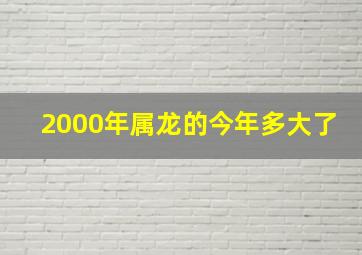 2000年属龙的今年多大了